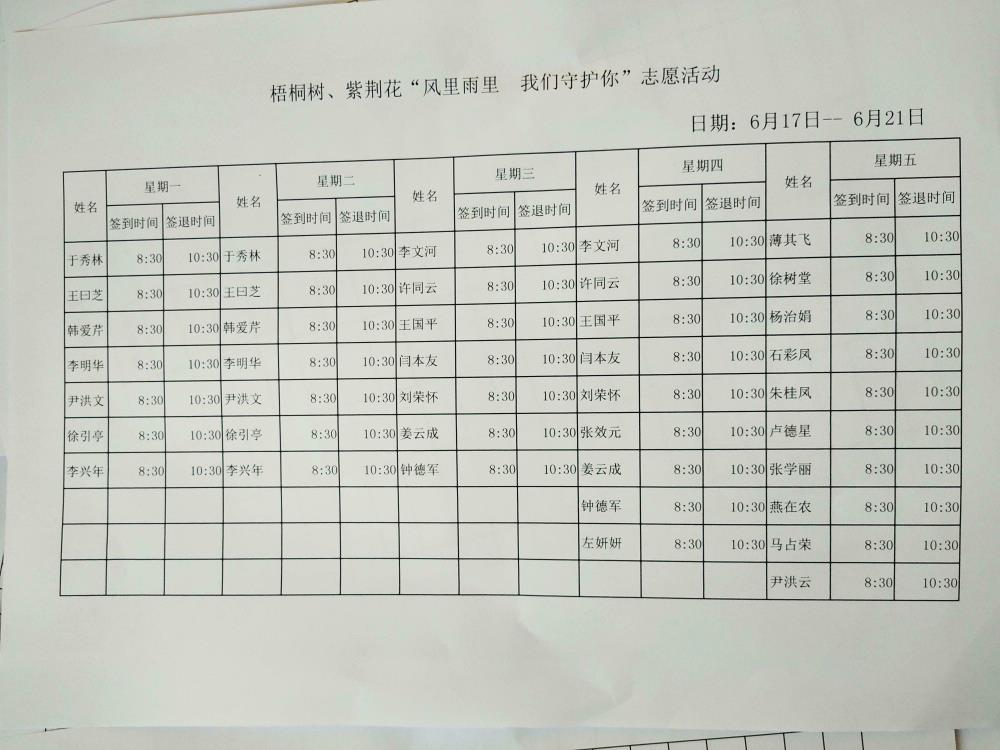 梧桐树、紫荆花“风里雨里　我们守护你”志愿活动

日期：6月17日-- 6月21日

| 姓名 | 星期一 签到时间 | 星期一 签退时间 | 姓名 | 星期二 签到时间 | 星期二 签退时间 | 姓名 | 星期三 签到时间 | 星期三 签退时间 | 姓名 | 星期四 签到时间 | 星期四 签退时间 | 姓名 | 星期五 签到时间 | 星期五 签退时间 |
|---|---|---|---|---|---|---|---|---|---|---|---|---|---|---|
| 于秀林 | 8:30 | 10:30 | 于秀林 | 8:30 | 10:30 | 李文河 | 8:30 | 10:30 | 李文河 | 8:30 | 10:30 | 薄其飞 | 8:30 | 10:30 |
| 王曰芝 | 8:30 | 10:30 | 王曰芝 | 8:30 | 10:30 | 许同云 | 8:30 | 10:30 | 许同云 | 8:30 | 10:30 | 徐树堂 | 8:30 | 10:30 |
| 韩爱芹 | 8:30 | 10:30 | 韩爱芹 | 8:30 | 10:30 | 王国平 | 8:30 | 10:30 | 王国平 | 8:30 | 10:30 | 杨治娟 | 8:30 | 10:30 |
| 李明华 | 8:30 | 10:30 | 李明华 | 8:30 | 10:30 | 闫本友 | 8:30 | 10:30 | 闫本友 | 8:30 | 10:30 | 石彩凤 | 8:30 | 10:30 |
| 尹洪文 | 8:30 | 10:30 | 尹洪文 | 8:30 | 10:30 | 刘荣怀 | 8:30 | 10:30 | 刘荣怀 | 8:30 | 10:30 | 朱桂凤 | 8:30 | 10:30 |
| 徐引亭 | 8:30 | 10:30 | 徐引亭 | 8:30 | 10:30 | 姜云成 | 8:30 | 10:30 | 张效元 | 8:30 | 10:30 | 卢德星 | 8:30 | 10:30 |
| 李兴年 | 8:30 | 10:30 | 李兴年 | 8:30 | 10:30 | 钟德军 | 8:30 | 10:30 | 姜云成 | 8:30 | 10:30 | 张学丽 | 8:30 | 10:30 |
| | | | | | | | | | 钟德军 | 8:30 | 10:30 | 燕在农 | 8:30 | 10:30 |
| | | | | | | | | | 左妍妍 | 8:30 | 10:30 | 马占荣 | 8:30 | 10:30 |
| | | | | | | | | | | | | 尹洪云 | 8:30 | 10:30 |